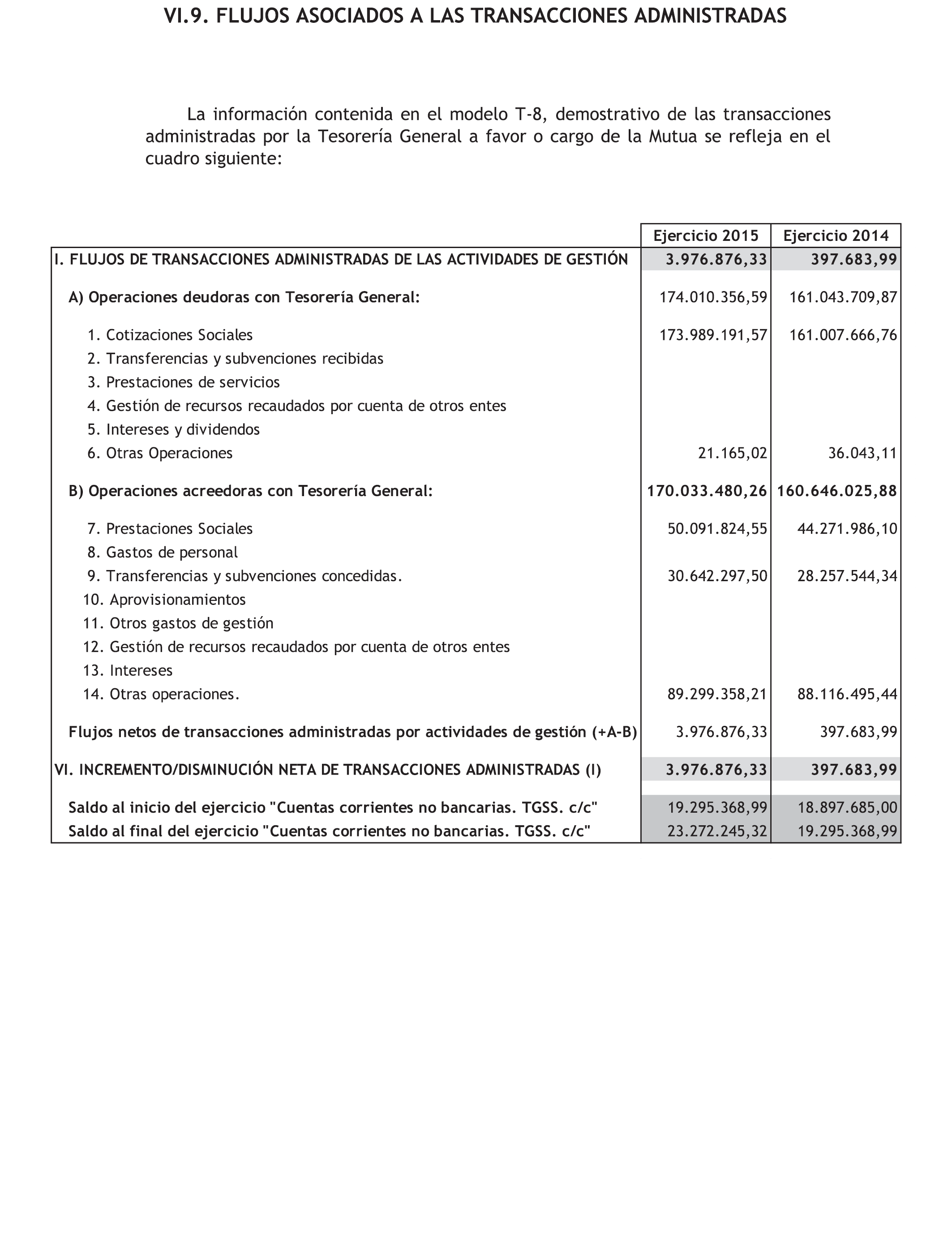 VI.9. FLUJOS ASOCIADOS A LAS TRANSACCIONES ADMINISTRADAS

La información contenida en el modelo T-8, demostrativo de las transacciones administradas por la Tesorería General a favor o cargo de la Mutua se refleja en el cuadro siguiente:

| | Ejercicio 2015 | Ejercicio 2014 |
|---|---|---|
| I. FLUJOS DE TRANSACCIONES ADMINISTRADAS DE LAS ACTIVIDADES DE GESTIÓN | 3.976.876,33 | 397.683,99 |
| A) Operaciones deudoras con Tesorería General: | 174.010.356,59 | 161.043.709,87 |
| 1. Cotizaciones Sociales | 173.989.191,57 | 161.007.666,76 |
| 2. Transferencias y subvenciones recibidas | | |
| 3. Prestaciones de servicios | | |
| 4. Gestión de recursos recaudados por cuenta de otros entes | | |
| 5. Intereses y dividendos | | |
| 6. Otras Operaciones | 21.165,02 | 36.043,11 |
| B) Operaciones acreedoras con Tesorería General: | 170.033.480,26 | 160.646.025,88 |
| 7. Prestaciones Sociales | 50.091.824,55 | 44.271.986,10 |
| 8. Gastos de personal | | |
| 9. Transferencias y subvenciones concedidas. | 30.642.297,50 | 28.257.544,34 |
| 10. Aprovisionamientos | | |
| 11. Otros gastos de gestión | | |
| 12. Gestión de recursos recaudados por cuenta de otros entes | | |
| 13. Intereses | | |
| 14. Otras operaciones. | 89.299.358,21 | 88.116.495,44 |
| Flujos netos de transacciones administradas por actividades de gestión (+A-B) | 3.976.876,33 | 397.683,99 |
| VI. INCREMENTO/DISMINUCIÓN NETA DE TRANSACCIONES ADMINISTRADAS (I) | 3.976.876,33 | 397.683,99 |
| Saldo al inicio del ejercicio "Cuentas corrientes no bancarias. TGSS. c/c" | 19.295.368,99 | 18.897.685,00 |
| Saldo al final del ejercicio "Cuentas corrientes no bancarias. TGSS. c/c" | 23.272.245,32 | 19.295.368,99 |